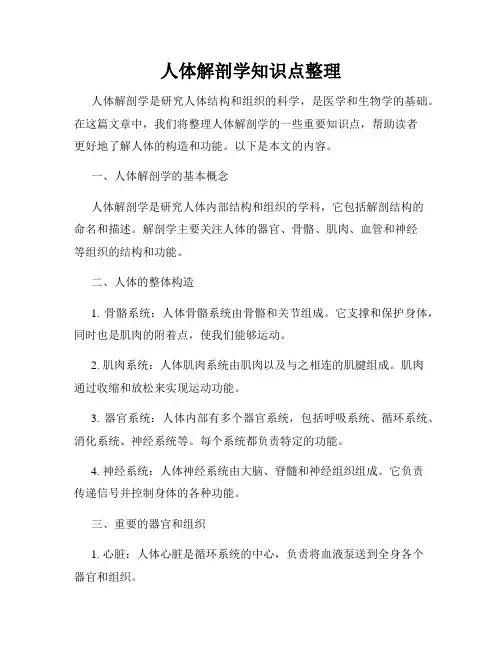 人体解剖学知识点整理

人体解剖学是研究人体结构和组织的科学，是医学和生物学的基础。在这篇文章中，我们将整理人体解剖学的一些重要知识点，帮助读者更好地了解人体的构造和功能。以下是本文的内容。

一、人体解剖学的基本概念

人体解剖学是研究人体内部结构和组织的学科，它包括解剖结构的命名和描述。解剖学主要关注人体的器官、骨骼、肌肉、血管和神经等组织的结构和功能。

二、人体的整体构造

1. 骨骼系统：人体骨骼系统由骨骼和关节组成。它支撑和保护身体，同时也是肌肉的附着点，使我们能够运动。

2. 肌肉系统：人体肌肉系统由肌肉以及与之相连的肌腱组成。肌肉通过收缩和放松来实现运动功能。

3. 器官系统：人体内部有多个器官系统，包括呼吸系统、循环系统、消化系统、神经系统等。每个系统都负责特定的功能。

4. 神经系统：人体神经系统由大脑、脊髓和神经组织组成。它负责传递信号并控制身体的各种功能。

三、重要的器官和组织

1. 心脏：人体心脏是循环系统的中心，负责将血液泵送到全身各个器官和组织。